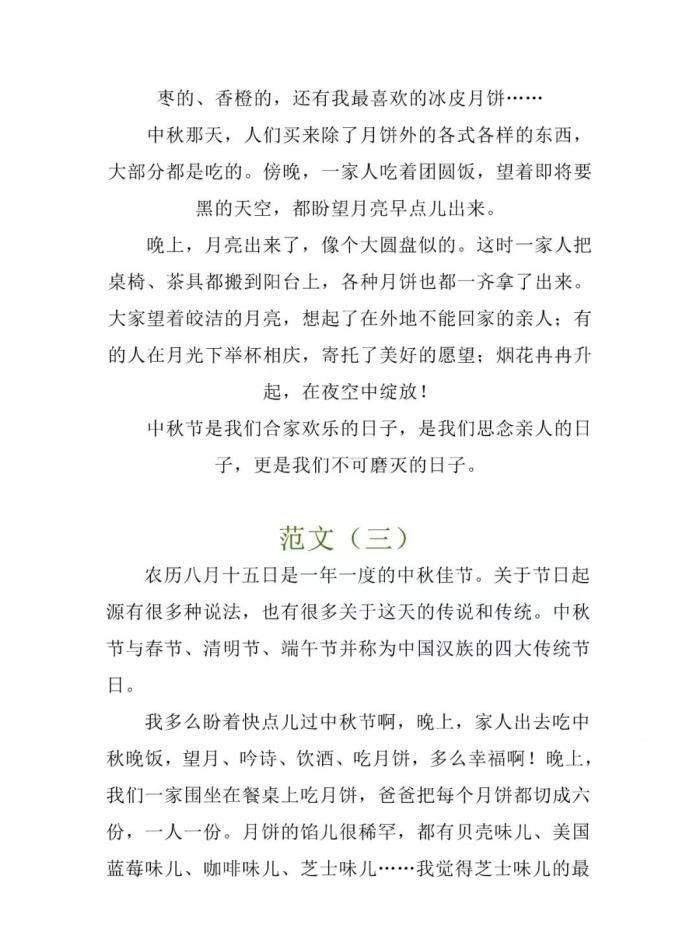 枣的、香橙的，还有我最喜欢的冰皮月饼……

中秋那天，人们买来除了月饼外的各式各样的东西，大部分都是吃的。傍晚，一家人吃着团圆饭，望着即将要黑的天空，都盼望月亮早点儿出来。

晚上，月亮出来了，像个大圆盘似的。这时一家人把桌椅、茶具都搬到阳台上，各种月饼也都一齐拿了出来。大家望着皎洁的月亮，想起了在外地不能回家的亲人；有的人在月光下举杯相庆，寄托了美好的愿望；烟花冉冉升起，在夜空中绽放！

中秋节是我们合家欢乐的日子，是我们思念亲人的日子，更是我们不可磨灭的日子。

范文（三）

农历八月十五日是一年一度的中秋佳节。关于节日起源有很多种说法，也有很多关于这天的传说和传统。中秋节与春节、清明节、端午节并称为中国汉族的四大传统节日。

我多么盼着快点儿过中秋节啊，晚上，家人出去吃中秋晚饭，望月、吟诗、饮酒、吃月饼，多么幸福啊！晚上，我们一家围坐在餐桌上吃月饼，爸爸把每个月饼都切成六份，一人一份。月饼的馅儿很稀罕，都有贝壳味儿、美国蓝莓味儿、咖啡味儿、芝士味儿……我觉得芝士味儿的最